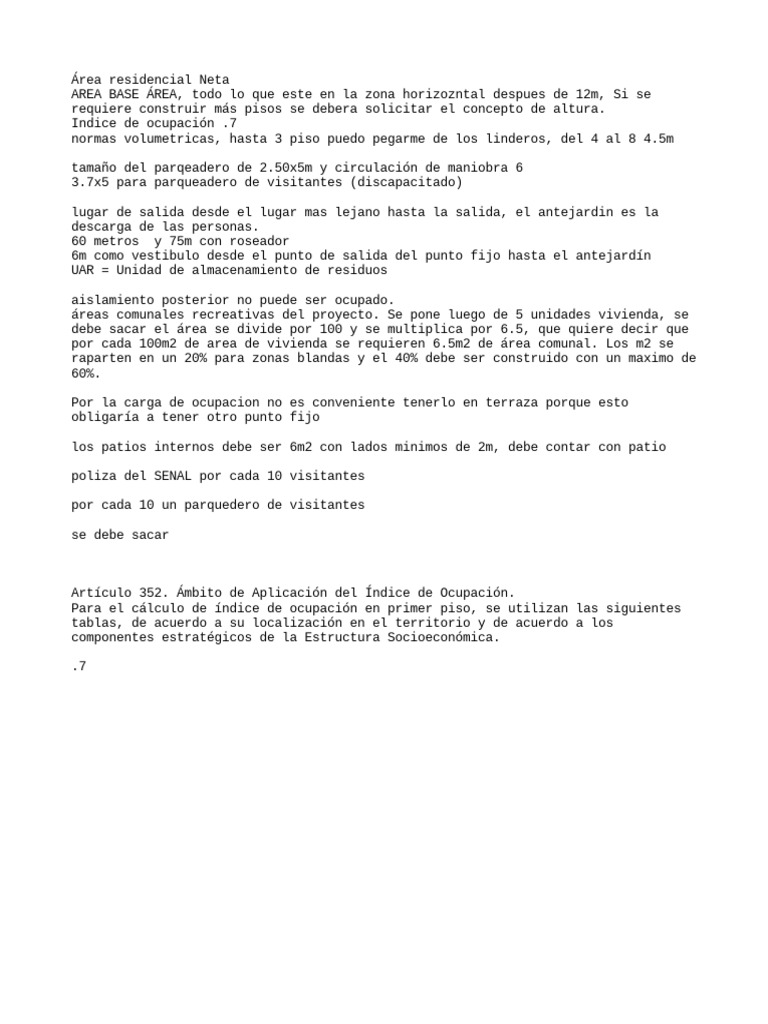 Área residencial Neta
AREA BASE ÁREA, todo lo que este en la zona horizozntal despues de 12m, Si se requiere construir más pisos se debera solicitar el concepto de altura.
Indice de ocupación .7
normas volumetricas, hasta 3 piso puedo pegarme de los linderos, del 4 al 8 4.5m

tamaño del parqeadero de 2.50x5m y circulación de maniobra 6
3.7x5 para parqueadero de visitantes (discapacitado)

lugar de salida desde el lugar mas lejano hasta la salida, el antejardin es la descarga de las personas.
60 metros  y 75m con roseador
6m como vestibulo desde el punto de salida del punto fijo hasta el antejardín
UAR = Unidad de almacenamiento de residuos

aislamiento posterior no puede ser ocupado.
áreas comunales recreativas del proyecto. Se pone luego de 5 unidades vivienda, se debe sacar el área se divide por 100 y se multiplica por 6.5, que quiere decir que por cada 100m2 de area de vivienda se requieren 6.5m2 de área comunal. Los m2 se raparten en un 20% para zonas blandas y el 40% debe ser construido con un maximo de 60%.

Por la carga de ocupacion no es conveniente tenerlo en terraza porque esto obligaría a tener otro punto fijo

los patios internos debe ser 6m2 con lados minimos de 2m, debe contar con patio

poliza del SENAL por cada 10 visitantes

por cada 10 un parquedero de visitantes

se debe sacar

Artículo 352. Ámbito de Aplicación del Índice de Ocupación.
Para el cálculo de índice de ocupación en primer piso, se utilizan las siguientes tablas, de acuerdo a su localización en el territorio y de acuerdo a los componentes estratégicos de la Estructura Socioeconómica.

.7